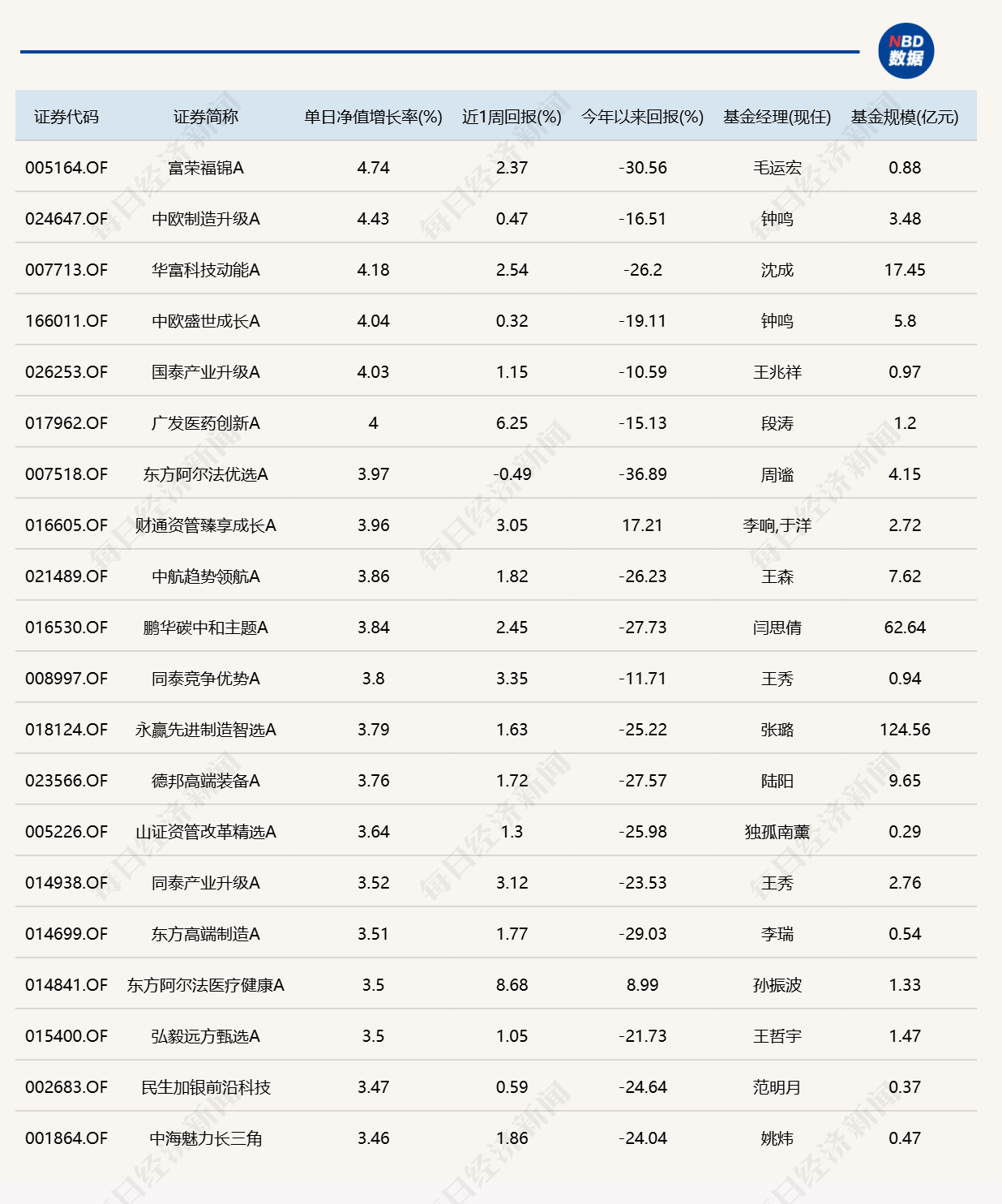 NBD 数据

| 证券代码 | 证券简称 | 单日净值增长率(%) | 近1周回报(%) | 今年以来回报(%) | 基金经理(现任) | 基金规模(亿元) |
|---|---|---|---|---|---|---|
| 005164.OF | 富荣福锦A | 4.74 | 2.37 | -30.56 | 毛运宏 | 0.88 |
| 024647.OF | 中欧制造升级A | 4.43 | 0.47 | -16.51 | 钟鸣 | 3.48 |
| 007713.OF | 华富科技动能A | 4.18 | 2.54 | -26.2 | 沈成 | 17.45 |
| 166011.OF | 中欧盛世成长A | 4.04 | 0.32 | -19.11 | 钟鸣 | 5.8 |
| 026253.OF | 国泰产业升级A | 4.03 | 1.15 | -10.59 | 王兆祥 | 0.97 |
| 017962.OF | 广发医药创新A | 4 | 6.25 | -15.13 | 段涛 | 1.2 |
| 007518.OF | 东方阿尔法优选A | 3.97 | -0.49 | -36.89 | 周谧 | 4.15 |
| 016605.OF | 财通资管臻享成长A | 3.96 | 3.05 | 17.21 | 李响,于洋 | 2.72 |
| 021489.OF | 中航趋势领航A | 3.86 | 1.82 | -26.23 | 王森 | 7.62 |
| 016530.OF | 鹏华碳中和主题A | 3.84 | 2.45 | -27.73 | 闫思倩 | 62.64 |
| 008997.OF | 同泰竞争优势A | 3.8 | 3.35 | -11.71 | 王秀 | 0.94 |
| 018124.OF | 永赢先进制造智选A | 3.79 | 1.63 | -25.22 | 张璐 | 124.56 |
| 023566.OF | 德邦高端装备A | 3.76 | 1.72 | -27.57 | 陆阳 | 9.65 |
| 005226.OF | 山证资管改革精选A | 3.64 | 1.3 | -25.98 | 独孤南薰 | 0.29 |
| 014938.OF | 同泰产业升级A | 3.52 | 3.12 | -23.53 | 王秀 | 2.76 |
| 014699.OF | 东方高端制造A | 3.51 | 1.77 | -29.03 | 李瑞 | 0.54 |
| 014841.OF | 东方阿尔法医疗健康A | 3.5 | 8.68 | 8.99 | 孙振波 | 1.33 |
| 015400.OF | 弘毅远方甄选A | 3.5 | 1.05 | -21.73 | 王哲宇 | 1.47 |
| 002683.OF | 民生加银前沿科技 | 3.47 | 0.59 | -24.64 | 范明月 | 0.37 |
| 001864.OF | 中海魅力长三角 | 3.46 | 1.86 | -24.04 | 姚炜 | 0.47 |

每日经济新闻